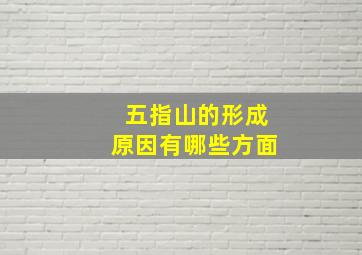 五指山的形成
原因有哪些方面